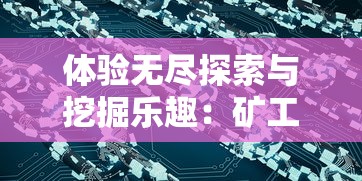 体验无尽探索与挖掘乐趣：矿工